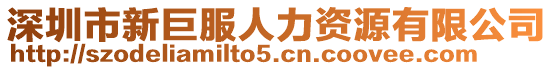 深圳市新巨服人力资源有限公司
http://szodeliamilto5.cn.coovee.com